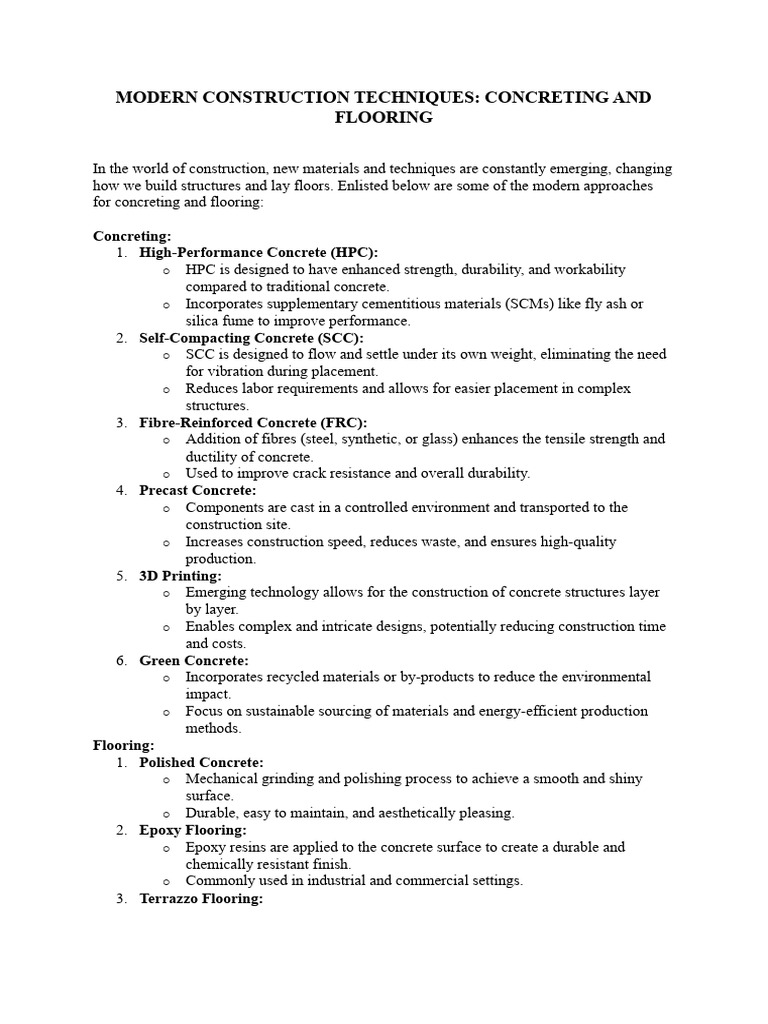 MODERN CONSTRUCTION TECHNIQUES: CONCRETING AND FLOORING

In the world of construction, new materials and techniques are constantly emerging, changing how we build structures and lay floors. Enlisted below are some of the modern approaches for concreting and flooring:

Concreting:
1. High-Performance Concrete (HPC):
   o HPC is designed to have enhanced strength, durability, and workability compared to traditional concrete.
   o Incorporates supplementary cementitious materials (SCMs) like fly ash or silica fume to improve performance.
2. Self-Compacting Concrete (SCC):
   o SCC is designed to flow and settle under its own weight, eliminating the need for vibration during placement.
   o Reduces labor requirements and allows for easier placement in complex structures.
3. Fibre-Reinforced Concrete (FRC):
   o Addition of fibres (steel, synthetic, or glass) enhances the tensile strength and ductility of concrete.
   o Used to improve crack resistance and overall durability.
4. Precast Concrete:
   o Components are cast in a controlled environment and transported to the construction site.
   o Increases construction speed, reduces waste, and ensures high-quality production.
5. 3D Printing:
   o Emerging technology allows for the construction of concrete structures layer by layer.
   o Enables complex and intricate designs, potentially reducing construction time and costs.
6. Green Concrete:
   o Incorporates recycled materials or by-products to reduce the environmental impact.
   o Focus on sustainable sourcing of materials and energy-efficient production methods.

Flooring:
1. Polished Concrete:
   o Mechanical grinding and polishing process to achieve a smooth and shiny surface.
   o Durable, easy to maintain, and aesthetically pleasing.
2. Epoxy Flooring:
   o Epoxy resins are applied to the concrete surface to create a durable and chemically resistant finish.
   o Commonly used in industrial and commercial settings.
3. Terrazzo Flooring: